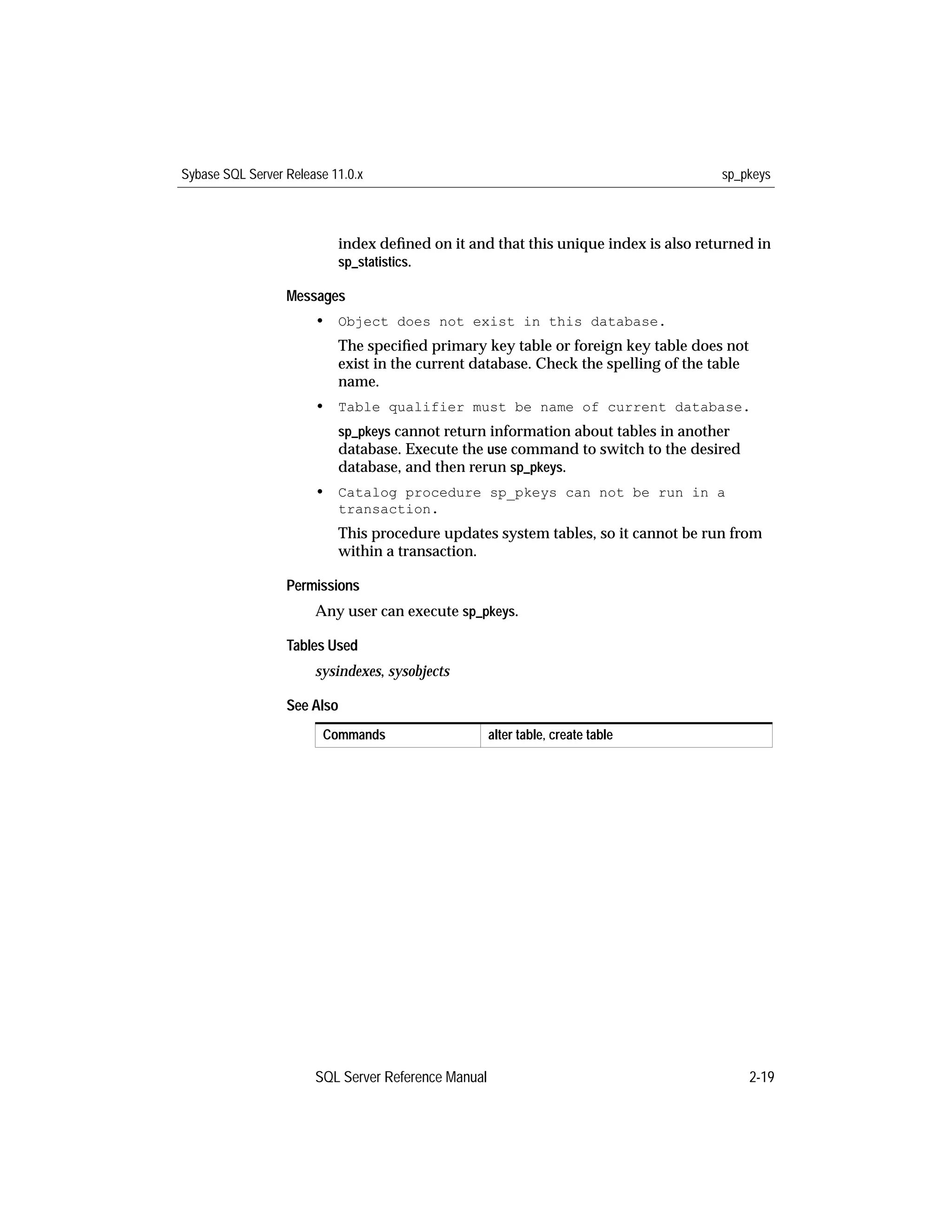 Sybase SQL Server Release 11.0.x sp_pkeys

index defined on it and that this unique index is also returned in sp_statistics.

Messages

• Object does not exist in this database.

The specified primary key table or foreign key table does not exist in the current database. Check the spelling of the table name.

• Table qualifier must be name of current database.

sp_pkeys cannot return information about tables in another database. Execute the use command to switch to the desired database, and then rerun sp_pkeys.

• Catalog procedure sp_pkeys can not be run in a transaction.

This procedure updates system tables, so it cannot be run from within a transaction.

Permissions

Any user can execute sp_pkeys.

Tables Used

sysindexes, sysobjects

See Also

| Commands | alter table, create table |
|---|---|

SQL Server Reference Manual 2-19